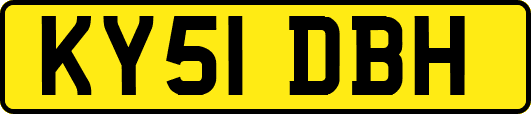 KY51 DBH